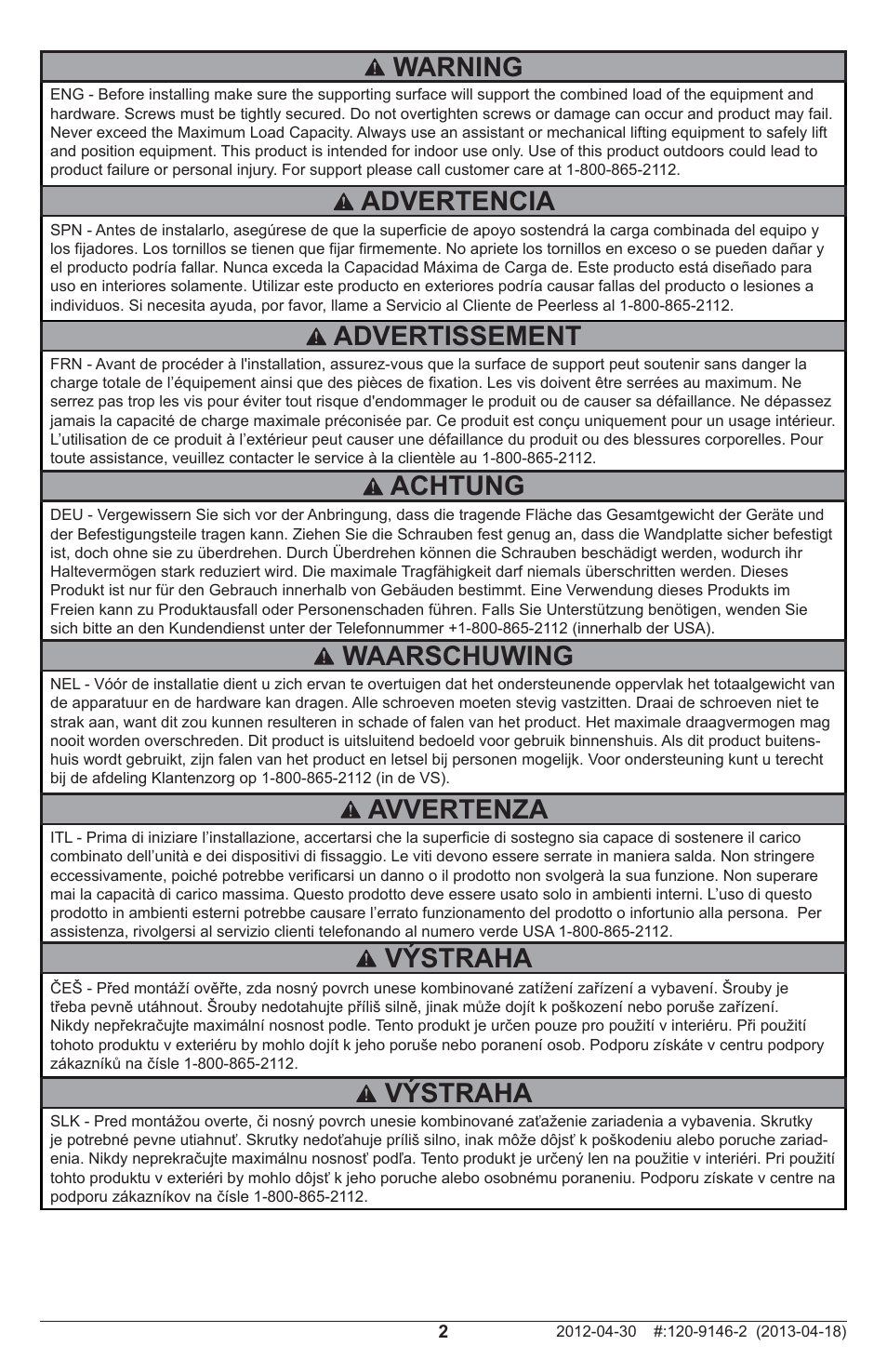 WARNING

ENG - Before installing make sure the supporting surface will support the combined load of the equipment and hardware. Screws must be tightly secured. Do not overtighten screws or damage can occur and product may fail. Never exceed the Maximum Load Capacity. Always use an assistant or mechanical lifting equipment to safely lift and position equipment. This product is intended for indoor use only. Use of this product outdoors could lead to product failure or personal injury. For support please call customer care at 1-800-865-2112.

ADVERTENCIA

SPN - Antes de instalarlo, asegúrese de que la superficie de apoyo sostendrá la carga combinada del equipo y los fijadores. Los tornillos se tienen que fijar firmemente. No apriete los tornillos en exceso o se pueden dañar y el producto podría fallar. Nunca exceda la Capacidad Máxima de Carga de. Este producto está diseñado para uso en interiores solamente. Utilizar este producto en exteriores podría causar fallas del producto o lesiones a individuos. Si necesita ayuda, por favor, llame a Servicio al Cliente de Peerless al 1-800-865-2112.

ADVERTISSEMENT

FRN - Avant de procéder à l'installation, assurez-vous que la surface de support peut soutenir sans danger la charge totale de l'équipement ainsi que des pièces de fixation. Les vis doivent être serrées au maximum. Ne serrez pas trop les vis pour éviter tout risque d'endommager le produit ou de causer sa défaillance. Ne dépassez jamais la capacité de charge maximale préconisée par. Ce produit est conçu uniquement pour un usage intérieur. L'utilisation de ce produit à l'extérieur peut causer une défaillance du produit ou des blessures corporelles. Pour toute assistance, veuillez contacter le service à la clientèle au 1-800-865-2112.

ACHTUNG

DEU - Vergewissern Sie sich vor der Anbringung, dass die tragende Fläche das Gesamtgewicht der Geräte und der Befestigungsteile tragen kann. Ziehen Sie die Schrauben fest genug an, dass die Wandplatte sicher befestigt ist, doch ohne sie zu überdrehen. Durch Überdrehen können die Schrauben beschädigt werden, wodurch ihr Haltevermögen stark reduziert wird. Die maximale Tragfähigkeit darf niemals überschritten werden. Dieses Produkt ist nur für den Gebrauch innerhalb von Gebäuden bestimmt. Eine Verwendung dieses Produkts im Freien kann zu Produktausfall oder Personenschaden führen. Falls Sie Unterstützung benötigen, wenden Sie sich bitte an den Kundendienst unter der Telefonnummer +1-800-865-2112 (innerhalb der USA).

WAARSCHUWING

NEL - Vóór de installatie dient u zich ervan te overtuigen dat het ondersteunende oppervlak het totaalgewicht van de apparatuur en de hardware kan dragen. Alle schroeven moeten stevig vastzitten. Draai de schroeven niet te strak aan, want dit zou kunnen resulteren in schade of falen van het product. Het maximale draagvermogen mag nooit worden overschreden. Dit product is uitsluitend bedoeld voor gebruik binnenshuis. Als dit product buitenshuis wordt gebruikt, zijn falen van het product en letsel bij personen mogelijk. Voor ondersteuning kunt u terecht bij de afdeling Klantenzorg op 1-800-865-2112 (in de VS).

AVVERTENZA

ITL - Prima di iniziare l'installazione, accertarsi che la superficie di sostegno sia capace di sostenere il carico combinato dell'unità e dei dispositivi di fissaggio. Le viti devono essere serrate in maniera salda. Non stringere eccessivamente, poiché potrebbe verificarsi un danno o il prodotto non svolgerà la sua funzione. Non superare mai la capacità di carico massima. Questo prodotto deve essere usato solo in ambienti interni. L'uso di questo prodotto in ambienti esterni potrebbe causare l'errato funzionamento del prodotto o infortunio alla persona. Per assistenza, rivolgersi al servizio clienti telefonando al numero verde USA 1-800-865-2112.

VÝSTRAHA

ČEŠ - Před montáží ověřte, zda nosný povrch unese kombinované zatížení zařízení a vybavení. Šrouby je třeba pevně utáhnout. Šrouby nedotahujte příliš silně, jinak může dojít k poškození nebo poruše zařízení. Nikdy nepřekračujte maximální nosnost podle. Tento produkt je určen pouze pro použití v interiéru. Při použití tohoto produktu v exteriéru by mohlo dojít k jeho poruše nebo poranení osob. Podporu získáte v centru podpory zákazníků na čísle 1-800-865-2112.

VÝSTRAHA

SLK - Pred montážou overte, či nosný povrch unesie kombinované zaťaženie zariadenia a vybavenia. Skrutky je potrebné pevne utiahnuť. Skrutky nedoťahuje príliš silno, inak môže dôjsť k poškodeniu alebo poruche zariadenia. Nikdy neprekračujte maximálnu nosnosť podľa. Tento produkt je určený len na použitie v interiéri. Pri použití tohto produktu v exteriéri by mohlo dôjsť k jeho poruche alebo osobnému poraneniu. Podporu získate v centre na podporu zákazníkov na čísle 1-800-865-2112.

2

2012-04-30 #:120-9146-2 (2013-04-18)